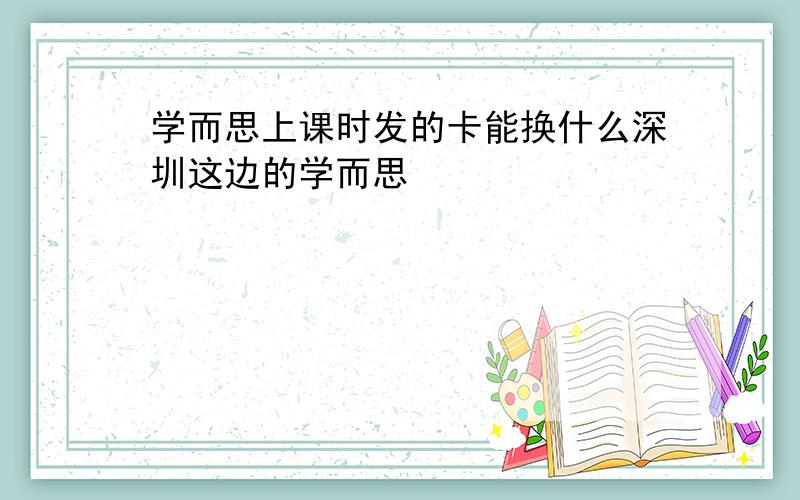 学而思上课时发的卡能换什么深圳这边的学而思